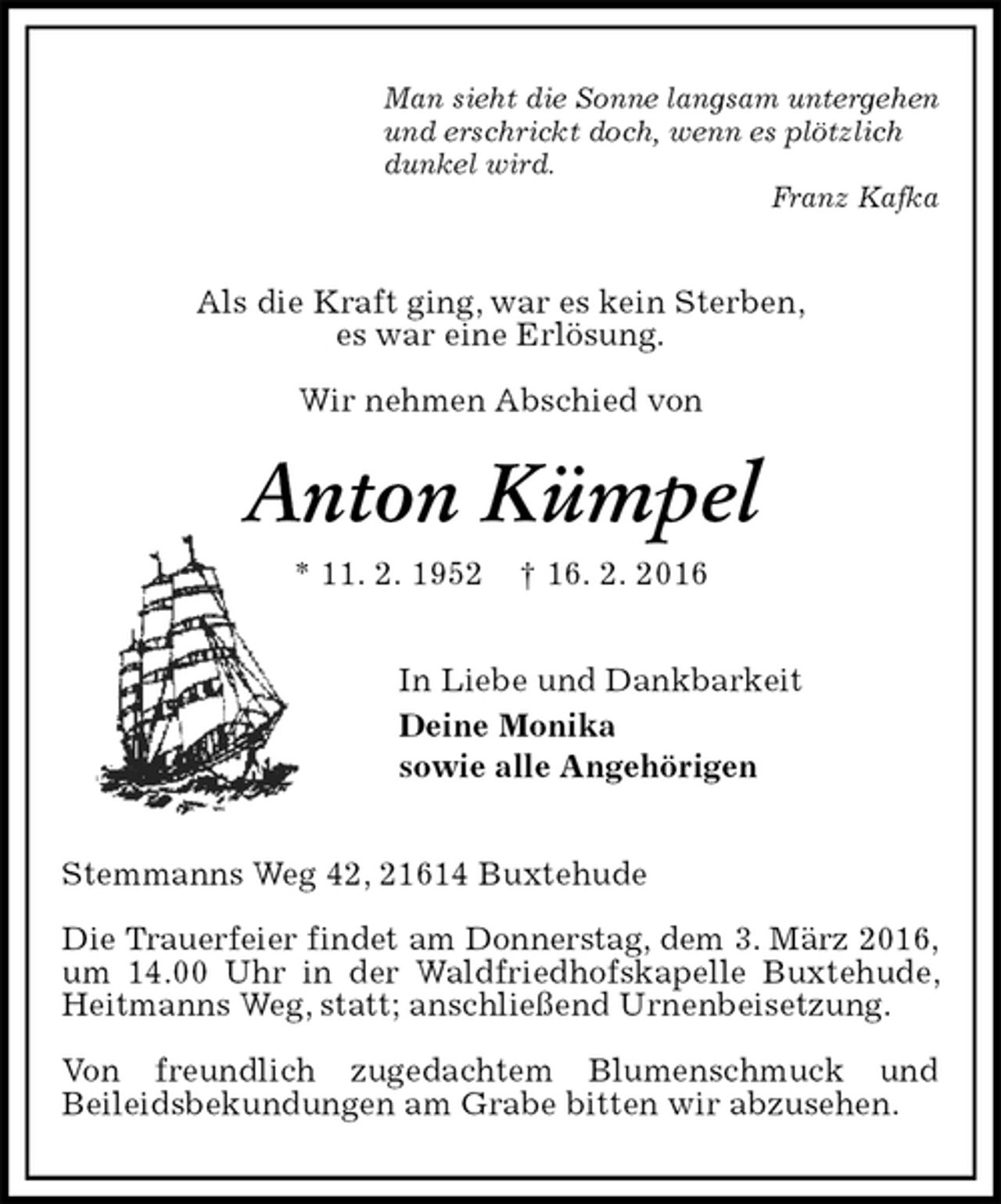 Man sieht die Sonne langsam untergehen und erschrickt doch, wenn es plötzlich dunkel wird.

Franz Kafka

Als die Kraft ging, war es kein Sterben,
es war eine Erlösung.

Wir nehmen Abschied von

Anton Kümpel

* 11. 2. 1952 † 16. 2. 2016

In Liebe und Dankbarkeit
Deine Monika
sowie alle Angehörigen

Stemmanns Weg 42, 21614 Buxtehude

Die Trauerfeier findet am Donnerstag, dem 3. März 2016, um 14.00 Uhr in der Waldfriedhofskapelle Buxtehude, Heitmanns Weg, statt; anschließend Urnenbeisetzung.

Von freundlich zugedachtem Blumenschmuck und Beileidsbekundungen am Grabe bitten wir abzusehen.